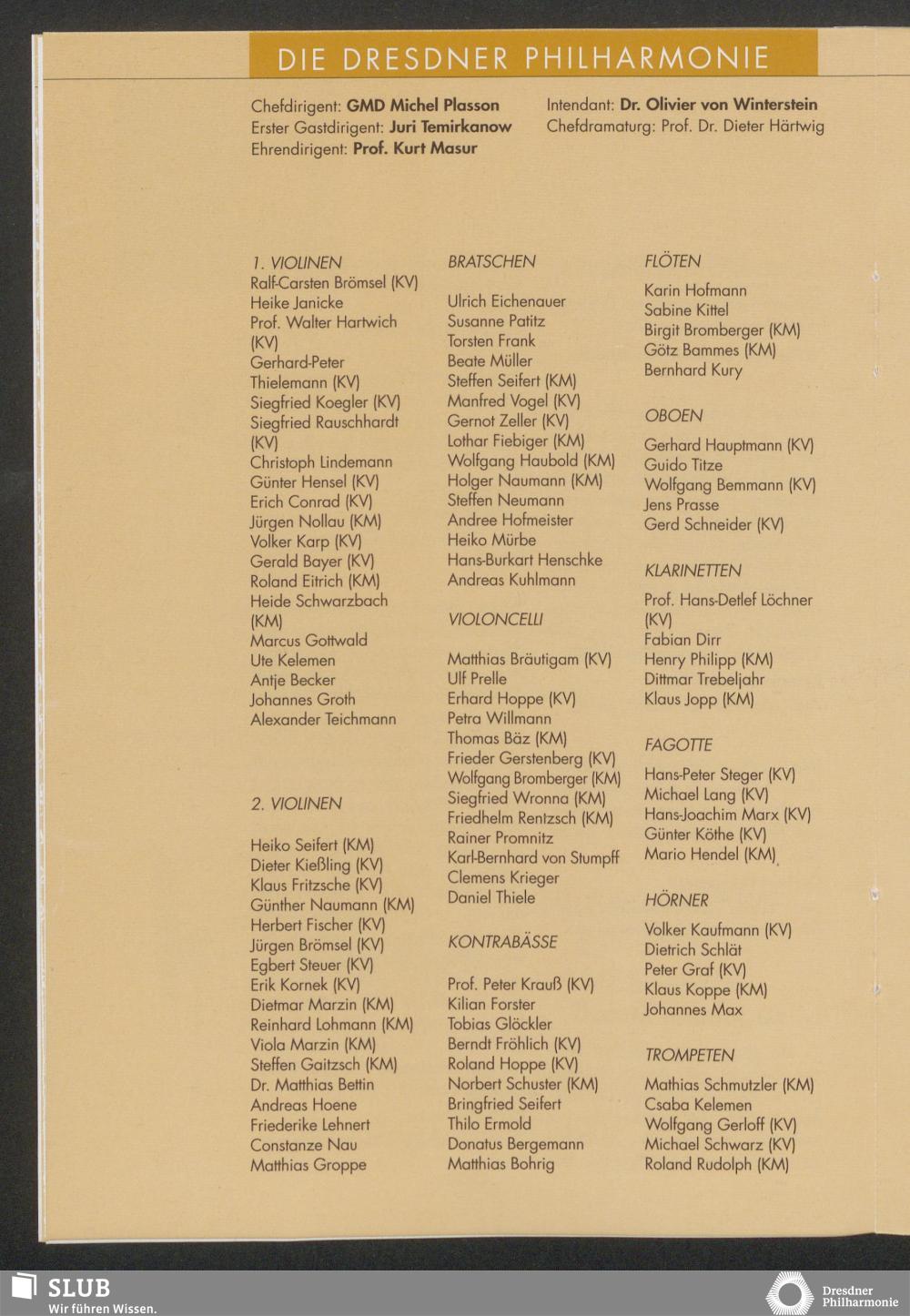 DIE DRESDNER PHILHARMONIE

Chefdirigent: GMD Michel Plasson
Erster Gastdirigent: Juri Temirkanow
Ehrendirigent: Prof. Kurt Masur

Intendant: Dr. Olivier von Winterstein
Chefdramaturg: Prof. Dr. Dieter Härtwig

1. VIOLINEN
Ralf-Carsten Brömsel (KV)
Heike Janicke
Prof. Walter Hartwich (KV)
Gerhard-Peter Thielemann (KV)
Siegfried Koegler (KV)
Siegfried Rauschhardt (KV)
Christoph Lindemann
Günter Hensel (KV)
Erich Conrad (KV)
Jürgen Nollau (KM)
Volker Karp (KV)
Gerald Bayer (KV)
Roland Eitrich (KM)
Heide Schwarzbach (KM)
Marcus Gottwald
Ute Kelemen
Antje Becker
Johannes Groth
Alexander Teichmann

2. VIOLINEN
Heiko Seifert (KM)
Dieter Kießling (KV)
Klaus Fritzsche (KV)
Günther Naumann (KM)
Herbert Fischer (KV)
Jürgen Brömsel (KV)
Egbert Steuer (KV)
Erik Kornek (KV)
Dietmar Marzin (KM)
Reinhard Lohmann (KM)
Viola Marzin (KM)
Steffen Gaitzsch (KM)
Dr. Matthias Bettin
Andreas Hoene
Friederike Lehnert
Constanze Nau
Matthias Groppe

BRATSCHEN
Ulrich Eichenauer
Susanne Patitz
Torsten Frank
Beate Müller
Steffen Seifert (KM)
Manfred Vogel (KV)
Gernot Zeller (KV)
Lothar Fiebiger (KM)
Wolfgang Haubold (KM)
Holger Naumann (KM)
Steffen Neumann
Andree Hofmeister
Heiko Mürbe
Hans-Burkart Henschke
Andreas Kuhlmann

VIOLONCELLI
Matthias Bräutigam (KV)
Ulf Prelle
Erhard Hoppe (KV)
Petra Willmann
Thomas Bäz (KM)
Frieder Gerstenberg (KV)
Wolfgang Bromberger (KM)
Siegfried Wronna (KM)
Friedhelm Rentzsch (KM)
Rainer Promnitz
Karl-Bernhard von Stumpff
Clemens Krieger
Daniel Thiele

KONTRABÄSSE
Prof. Peter Krauß (KV)
Kilian Forster
Tobias Glöckler
Berndt Fröhlich (KV)
Roland Hoppe (KV)
Norbert Schuster (KM)
Bringfried Seifert
Thilo Ermold
Donatus Bergemann
Matthias Bohrig

FLÖTEN
Karin Hofmann
Sabine Kittel
Birgit Bromberger (KM)
Götz Bammes (KM)
Bernhard Kury

OBOEN
Gerhard Hauptmann (KV)
Guido Titze
Wolfgang Bemmann (KV)
Jens Prasse
Gerd Schneider (KV)

KLARINETTEN
Prof. Hans-Detlef Löchner (KV)
Fabian Dirr
Henry Philipp (KM)
Dittmar Trebeljahr
Klaus Jopp (KM)

FAGOTTE
Hans-Peter Steger (KV)
Michael Lang (KV)
Hans-Joachim Marx (KV)
Günter Köthe (KV)
Mario Hendel (KM)

HÖRNER
Volker Kaufmann (KV)
Dietrich Schlät
Peter Graf (KV)
Klaus Koppe (KM)
Johannes Max

TROMPETEN
Mathias Schmutzler (KM)
Csaba Kelemen
Wolfgang Gerloff (KV)
Michael Schwarz (KV)
Roland Rudolph (KM)

SLUB
Wir führen Wissen.

Dresdner Philharmonie